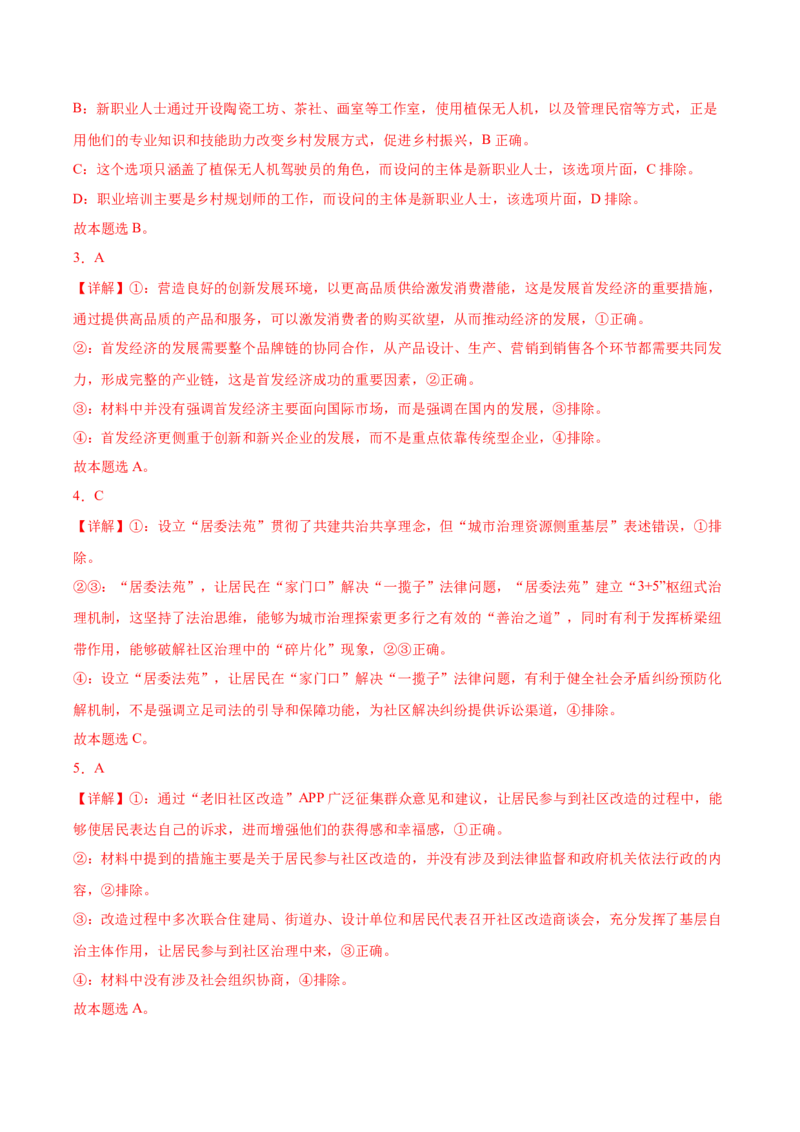 B：新职业人士通过开设陶瓷工坊、茶社、画室等工作室，使用植保无人机，以及管理民宿等方式，正是用他们的专业知识和技能助力改变乡村发展方式，促进乡村振兴，B 正确。

C：这个选项只涵盖了植保无人机驾驶员的角色，而设问的主体是新职业人士，该选项片面，C 排除。

D：职业培训主要是乡村规划师的工作，而设问的主体是新职业人士，该选项片面，D 排除。

故本题选 B。

3．A

【详解】①：营造良好的创新发展环境，以更高品质供给激发消费潜能，这是发展首发经济的重要措施，通过提供高品质的产品和服务，可以激发消费者的购买欲望，从而推动经济的发展，①正确。

②：首发经济的发展需要整个品牌链的协同合作，从产品设计、生产、营销到销售各个环节都需要共同发力，形成完整的产业链，这是首发经济成功的重要因素，②正确。

③：材料中并没有强调首发经济主要面向国际市场，而是强调在国内的发展，③排除。

④：首发经济更侧重于创新和新兴企业的发展，而不是重点依靠传统型企业，④排除。

故本题选 A。

4．C

【详解】①：设立“居委法苑”贯彻了共建共治共享理念，但“城市治理资源侧重基层”表述错误，①排除。

②③：“居委法苑”，让居民在“家门口”解决“一揽子”法律问题，“居委法苑”建立“3+5”枢纽式治理机制，这坚持了法治思维，能够为城市治理探索更多行之有效的“善治之道”，同时有利于发挥桥梁纽带作用，能够破解社区治理中的“碎片化”现象，②③正确。

④：设立“居委法苑”，让居民在“家门口”解决“一揽子”法律问题，有利于健全社会矛盾纠纷预防化解机制，不是强调立足司法的引导和保障功能，为社区解决纠纷提供诉讼渠道，④排除。

故本题选 C。

5．A

【详解】①：通过“老旧社区改造”APP 广泛征集群众意见和建议，让居民参与到社区改造的过程中，能够使居民表达自己的诉求，进而增强他们的获得感和幸福感，①正确。

②：材料中提到的措施主要是关于居民参与社区改造的，并没有涉及到法律监督和政府机关依法行政的内容，②排除。

③：改造过程中多次联合住建局、街道办、设计单位和居民代表召开社区改造商谈会，充分发挥了基层自治主体作用，让居民参与到社区治理中来，③正确。

④：材料中没有涉及社会组织协商，④排除。

故本题选 A。